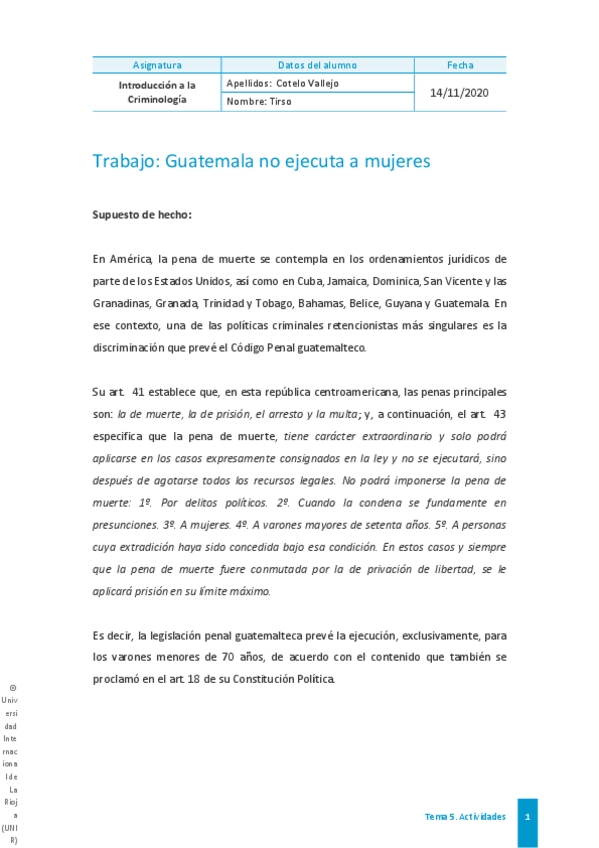 | Asignatura | Datos del alumno | Fecha |
|---|---|---|
| Introducción a la Criminología | Apellidos: Cotelo Vallejo | 14/11/2020 |
| | Nombre: Tirso | |

Trabajo: Guatemala no ejecuta a mujeres

Supuesto de hecho:

En América, la pena de muerte se contempla en los ordenamientos jurídicos de parte de los Estados Unidos, así como en Cuba, Jamaica, Dominica, San Vicente y las Granadinas, Granada, Trinidad y Tobago, Bahamas, Belice, Guyana y Guatemala. En ese contexto, una de las políticas criminales retencionistas más singulares es la discriminación que prevé el Código Penal guatemalteco.

Su art. 41 establece que, en esta república centroamericana, las penas principales son: la de muerte, la de prisión, el arresto y la multa; y, a continuación, el art. 43 especifica que la pena de muerte, tiene carácter extraordinario y solo podrá aplicarse en los casos expresamente consignados en la ley y no se ejecutará, sino después de agotarse todos los recursos legales. No podrá imponerse la pena de muerte: 1º. Por delitos políticos. 2º. Cuando la condena se fundamente en presunciones. 3º. A mujeres. 4º. A varones mayores de setenta años. 5º. A personas cuya extradición haya sido concedida bajo esa condición. En estos casos y siempre que la pena de muerte fuere conmutada por la de privación de libertad, se le aplicará prisión en su límite máximo.

Es decir, la legislación penal guatemalteca prevé la ejecución, exclusivamente, para los varones menores de 70 años, de acuerdo con el contenido que también se proclamó en el art. 18 de su Constitución Política.

© Universidad Internacional de La Rioja (UNIR)

Tema 5. Actividades 1